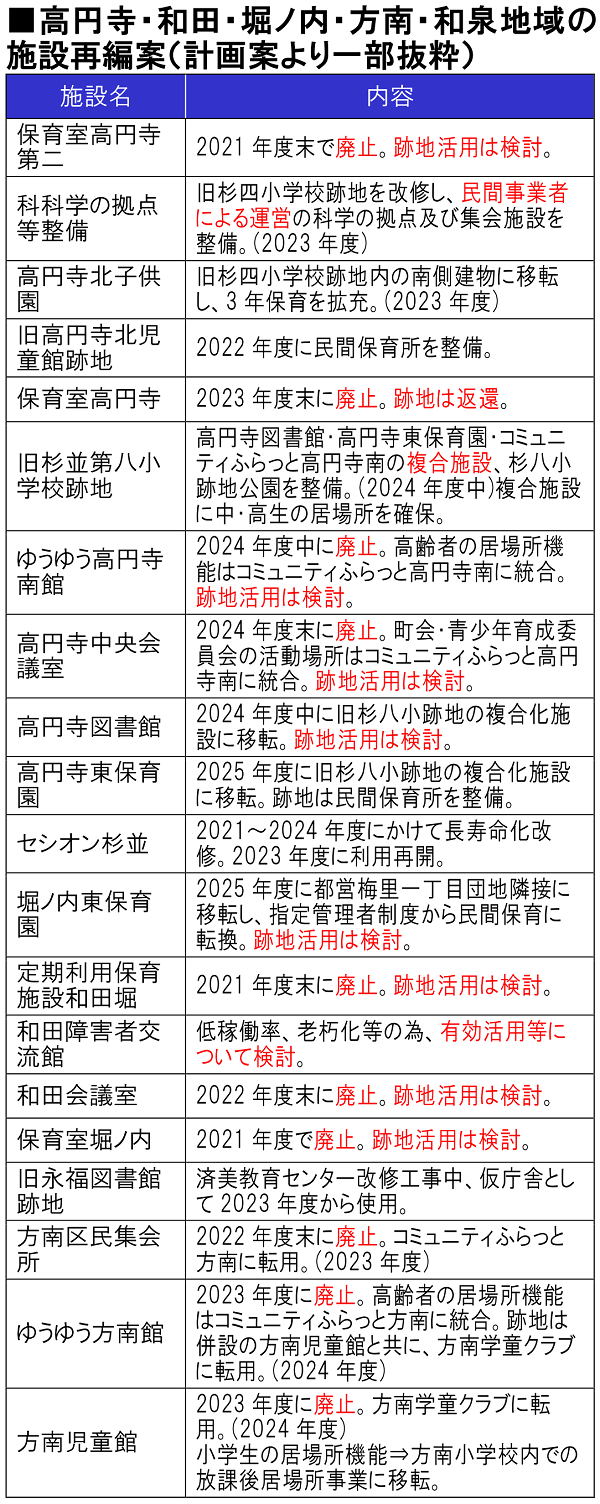 ■高円寺・和田・堀ノ内・方南・和泉地域の施設再編案（計画案より一部抜粋）

| 施設名 | 内容 |
|---|---|
| 保育室高円寺第二 | 2021 年度末で廃止。跡地活用は検討。 |
| 科科学の拠点等整備 | 旧杉四小学校跡地を改修し、民間事業者による運営の科学の拠点及び集会施設を整備。(2023 年度) |
| 高円寺北子供園 | 旧杉四小学校跡地内の南側建物に移転し、3 年保育を拡充。(2023 年度) |
| 旧高円寺北児童館跡地 | 2022 年度に民間保育所を整備。 |
| 保育室高円寺 | 2023 年度末に廃止。跡地は返還。 |
| 旧杉並第八小学校跡地 | 高円寺図書館・高円寺東保育園・コミュニティふらっと高円寺南の複合施設、杉八小跡地公園を整備。(2024 年度中)複合施設に中・高生の居場所を確保。 |
| ゆうゆう高円寺南館 | 2024 年度中に廃止。高齢者の居場所機能はコミュニティふらっと高円寺南に統合。跡地活用は検討。 |
| 高円寺中央会議室 | 2024 年度末に廃止。町会・青少年育成委員会の活動場所はコミュニティふらっと高円寺南に統合。跡地活用は検討。 |
| 高円寺図書館 | 2024 年度中に旧杉八小跡地の複合化施設に移転。跡地活用は検討。 |
| 高円寺東保育園 | 2025 年度に旧杉八小跡地の複合化施設に移転。跡地は民間保育所を整備。 |
| セシオン杉並 | 2021～2024 年度にかけて長寿命化改修。2023 年度に利用再開。 |
| 堀ノ内東保育園 | 2025 年度に都営梅里一丁目団地隣接に移転し、指定管理者制度から民間保育に転換。跡地活用は検討。 |
| 定期利用保育施設和田堀 | 2021 年度末に廃止。跡地活用は検討。 |
| 和田障害者交流館 | 低稼働率、老朽化等の為、有効活用等について検討。 |
| 和田会議室 | 2022 年度末に廃止。跡地活用は検討。 |
| 保育室堀ノ内 | 2021 年度で廃止。跡地活用は検討。 |
| 旧永福図書館跡地 | 済美教育センター改修工事中、仮庁舎として 2023 年度から使用。 |
| 方南区民集会所 | 2022 年度末に廃止。コミュニティふらっと方南に転用。(2023 年度) |
| ゆうゆう方南館 | 2023 年度に廃止。高齢者の居場所機能はコミュニティふらっと方南に統合。跡地は併設の方南児童館と共に、方南学童クラブに転用。(2024 年度) |
| 方南児童館 | 2023 年度に廃止。方南学童クラブに転用。(2024 年度) 小学生の居場所機能⇒方南小学校内での放課後居場所事業に移転。 |